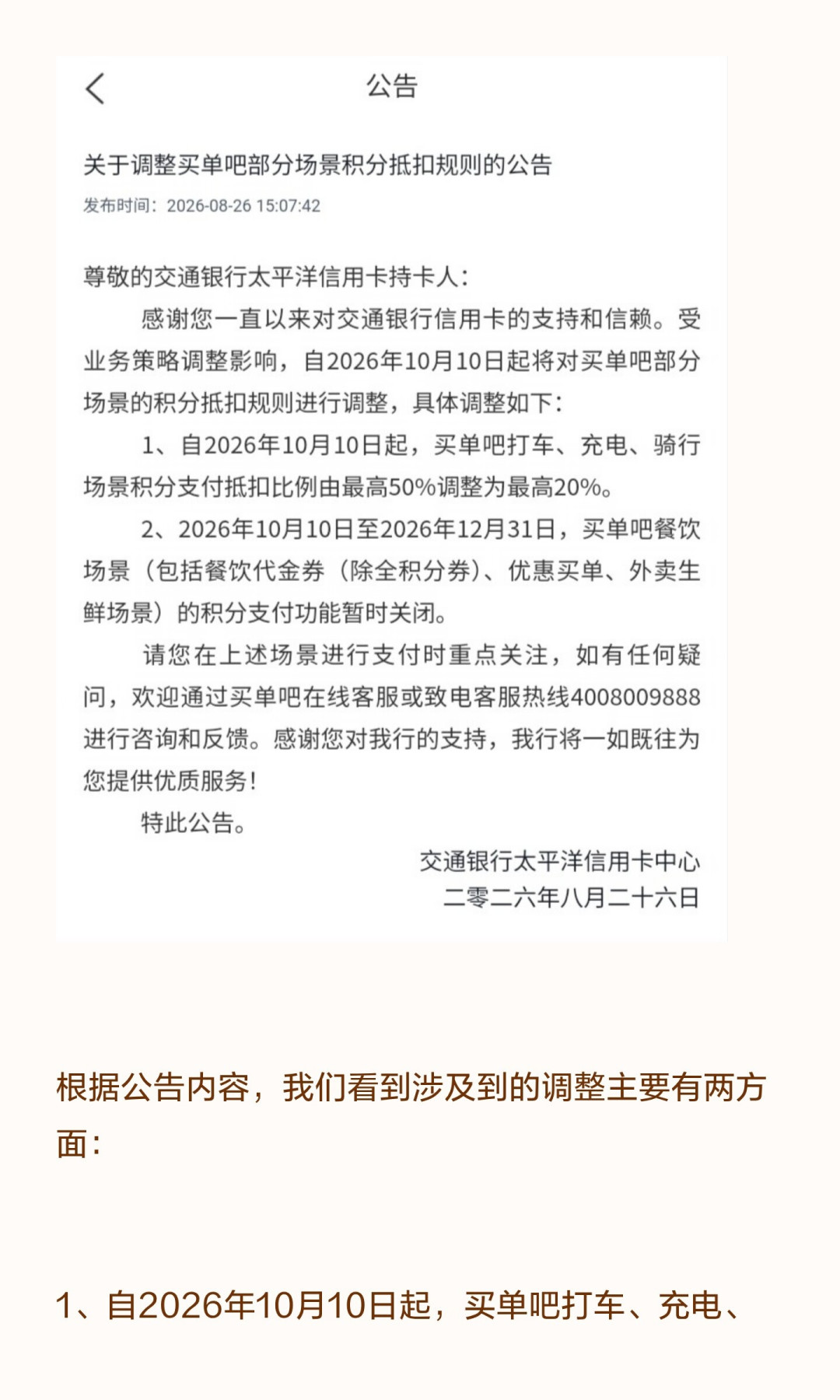 公告

关于调整买单吧部分场景积分抵扣规则的公告

发布时间：2026-08-26 15:07:42

尊敬的交通银行太平洋信用卡持卡人：

感谢您一直以来对交通银行信用卡的支持和信赖。受业务策略调整影响，自2026年10月10日起将对买单吧部分场景的积分抵扣规则进行调整，具体调整如下：

1、自2026年10月10日起，买单吧打车、充电、骑行场景积分支付抵扣比例由最高50%调整为最高20%。

2、2026年10月10日至2026年12月31日，买单吧餐饮场景（包括餐饮代金券（除全积分券）、优惠买单、外卖生鲜场景）的积分支付功能暂时关闭。

请您在上述场景进行支付时重点关注，如有任何疑问，欢迎通过买单吧在线客服或致电客服热线4008009888进行咨询和反馈。感谢您对我行的支持，我行将一如既往为您提供优质服务！

特此公告。

交通银行太平洋信用卡中心
二零二六年八月二十六日

根据公告内容，我们看到涉及到的调整主要有两方面：

1、自2026年10月10日起，买单吧打车、充电、